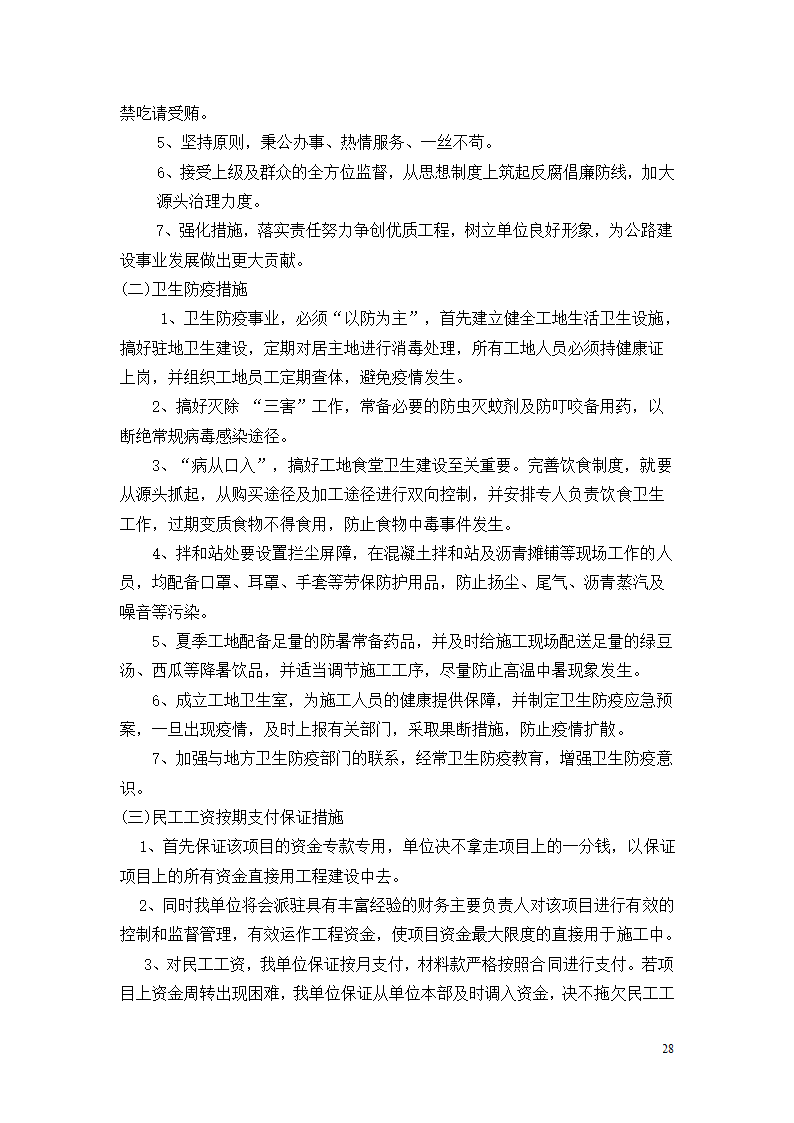 禁吃请受贿。

5、坚持原则，秉公办事、热情服务、一丝不苟。

6、接受上级及群众的全方位监督，从思想制度上筑起反腐倡廉防线，加大源头治理力度。

7、强化措施，落实责任努力争创优质工程，树立单位良好形象，为公路建设事业发展做出更大贡献。

(二)卫生防疫措施

1、卫生防疫事业，必须“以防为主”，首先建立健全工地生活卫生设施，搞好驻地卫生建设，定期对居主地进行消毒处理，所有工地人员必须持健康证上岗，并组织工地员工定期查体，避免疫情发生。

2、搞好灭除 “三害”工作，常备必要的防虫灭蚊剂及防叮咬备用药，以断绝常规病毒感染途径。

3、“病从口入”，搞好工地食堂卫生建设至关重要。完善饮食制度，就要从源头抓起，从购买途径及加工途径进行双向控制，并安排专人负责饮食卫生工作，过期变质食物不得食用，防止食物中毒事件发生。

4、拌和站处要设置拦尘屏障，在混凝土拌和站及沥青摊铺等现场工作的人员，均配备口罩、耳罩、手套等劳保防护用品，防止扬尘、尾气、沥青蒸汽及噪音等污染。

5、夏季工地配备足量的防暑常备药品，并及时给施工现场配送足量的绿豆汤、西瓜等降暑饮品，并适当调节施工工序，尽量防止高温中暑现象发生。

6、成立工地卫生室，为施工人员的健康提供保障，并制定卫生防疫应急预案，一旦出现疫情，及时上报有关部门，采取果断措施，防止疫情扩散。

7、加强与地方卫生防疫部门的联系，经常卫生防疫教育，增强卫生防疫意识。

(三)民工工资按期支付保证措施

1、首先保证该项目的资金专款专用，单位决不拿走项目上的一分钱，以保证项目上的所有资金直接用工程建设中去。

2、同时我单位将会派驻具有丰富经验的财务主要负责人对该项目进行有效的控制和监督管理，有效运作工程资金，使项目资金最大限度的直接用于施工中。

3、对民工工资，我单位保证按月支付，材料款严格按照合同进行支付。若项目上资金周转出现困难，我单位保证从单位本部及时调入资金，决不拖欠民工工

28